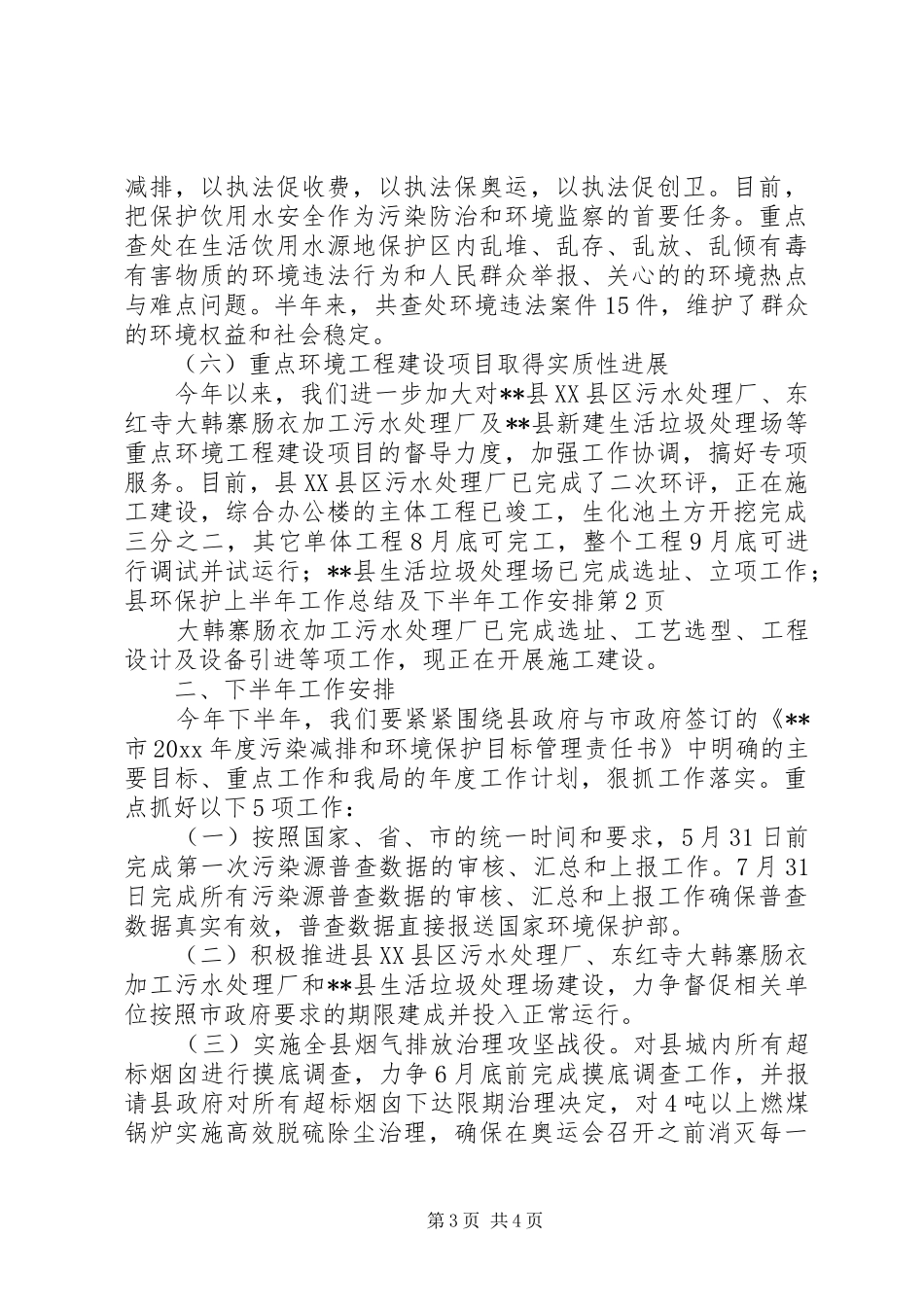 减排，以执法促收费，以执法保奥运，以执法促创卫。目前，把保护饮用水安全作为污染防治和环境监察的首要任务。重点查处在生活饮用水源地保护区内乱堆、乱存、乱放、乱倾有毒有害物质的环境违法行为和人民群众举报、关心的的环境热点与难点问题。半年来，共查处环境违法案件15件，维护了群众的环境权益和社会稳定。

（六）重点环境工程建设项目取得实质性进展

今年以来，我们进一步加大对**县XX县区污水处理厂、东红寺大韩寨肠衣加工污水处理厂及**县新建生活垃圾处理场等重点环境工程建设项目的督导力度，加强工作协调，搞好专项服务。目前，县XX县区污水处理厂已完成了二次环评，正在施工建设，综合办公楼的主体工程已竣工，生化池土方开挖完成三分之二，其它单体工程8月底可完工，整个工程9月底可进行调试并试运行；**县生活垃圾处理场已完成选址、立项工作；县环保护上半年工作总结及下半年工作安排第2页

大韩寨肠衣加工污水处理厂已完成选址、工艺选型、工程设计及设备引进等项工作，现正在开展施工建设。

二、下半年工作安排

今年下半年，我们要紧紧围绕县政府与市政府签订的《**市20xx年度污染减排和环境保护目标管理责任书》中明确的主要目标、重点工作和我局的年度工作计划，狠抓工作落实。重点抓好以下5项工作：

（一）按照国家、省、市的统一时间和要求，5月31日前完成第一次污染源普查数据的审核、汇总和上报工作。7月31日完成所有污染源普查数据的审核、汇总和上报工作确保普查数据真实有效，普查数据直接报送国家环境保护部。

（二）积极推进县XX县区污水处理厂、东红寺大韩寨肠衣加工污水处理厂和**县生活垃圾处理场建设，力争督促相关单位按照市政府要求的期限建成并投入正常运行。

（三）实施全县烟气排放治理攻坚战役。对县城内所有超标烟囱进行摸底调查，力争6月底前完成摸底调查工作，并报请县政府对所有超标烟囱下达限期治理决定，对4吨以上燃煤锅炉实施高效脱硫除尘治理，确保在奥运会召开之前消灭每一

第3页 共4页